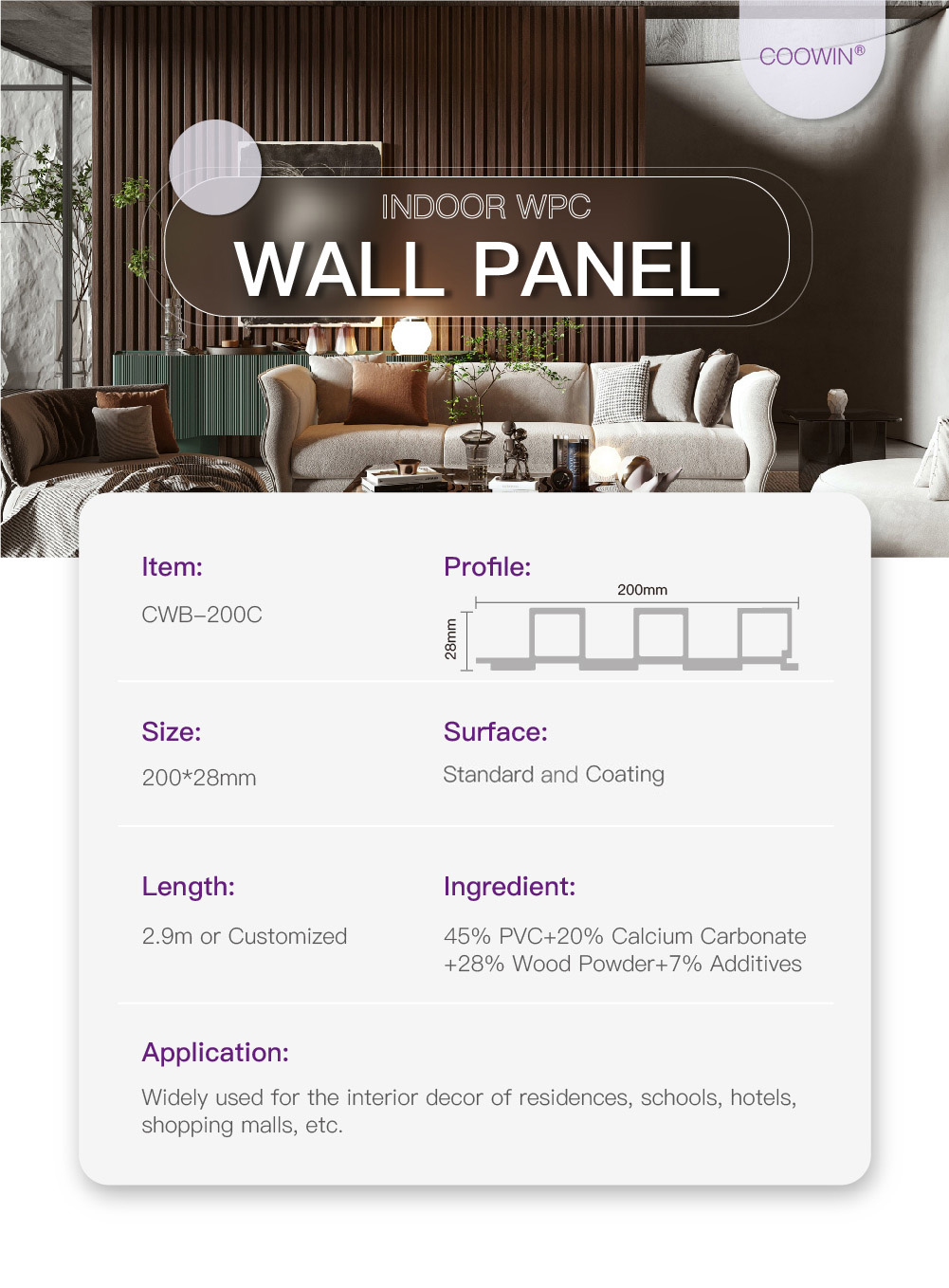 COOWIN®

INDOOR WPC
WALL PANEL

Item:
CWB–200C

Profile:
200mm
28mm

Size:
200*28mm

Surface:
Standard and Coating

Length:
2.9m or Customized

Ingredient:
45% PVC+20% Calcium Carbonate +28% Wood Powder+7% Additives

Application:
Widely used for the interior decor of residences, schools, hotels, shopping malls, etc.